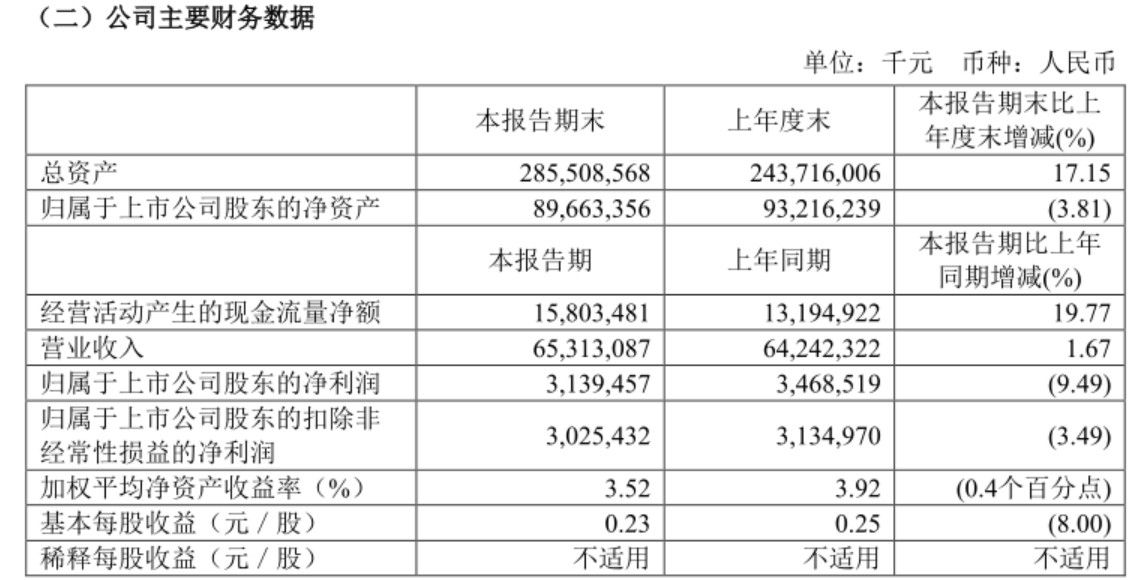 （二）公司主要财务数据

单位：千元 币种：人民币

|  | 本报告期末 | 上年度末 | 本报告期末比上年度末增减(%) |
|---|---|---|---|
| 总资产 | 285,508,568 | 243,716,006 | 17.15 |
| 归属于上市公司股东的净资产 | 89,663,356 | 93,216,239 | (3.81) |
|  | 本报告期 | 上年同期 | 本报告期比上年同期增减(%) |
| 经营活动产生的现金流量净额 | 15,803,481 | 13,194,922 | 19.77 |
| 营业收入 | 65,313,087 | 64,242,322 | 1.67 |
| 归属于上市公司股东的净利润 | 3,139,457 | 3,468,519 | (9.49) |
| 归属于上市公司股东的扣除非经常性损益的净利润 | 3,025,432 | 3,134,970 | (3.49) |
| 加权平均净资产收益率（%） | 3.52 | 3.92 | (0.4个百分点) |
| 基本每股收益（元／股） | 0.23 | 0.25 | (8.00) |
| 稀释每股收益（元／股） | 不适用 | 不适用 | 不适用 |